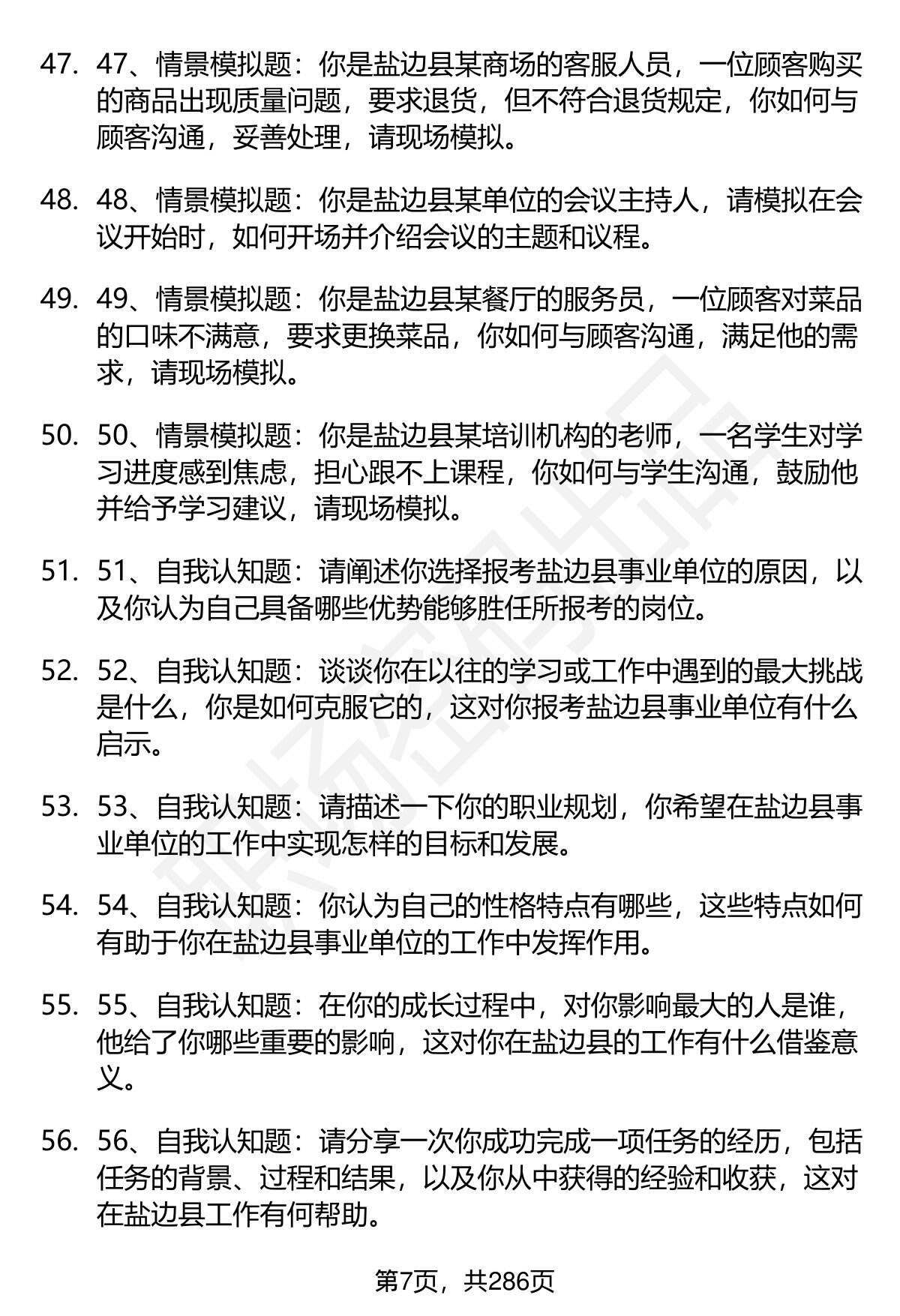 47. 47、情景模拟题：你是盐边县某商场的客服人员，一位顾客购买的商品出现质量问题，要求退货，但不符合退货规定，你如何与顾客沟通，妥善处理，请现场模拟。

48. 48、情景模拟题：你是盐边县某单位的会议主持人，请模拟在会议开始时，如何开场并介绍会议的主题和议程。

49. 49、情景模拟题：你是盐边县某餐厅的服务员，一位顾客对菜品的口味不满意，要求更换菜品，你如何与顾客沟通，满足他的需求，请现场模拟。

50. 50、情景模拟题：你是盐边县某培训机构的老师，一名学生对学习进度感到焦虑，担心跟不上课程，你如何与学生沟通，鼓励他并给予学习建议，请现场模拟。

51. 51、自我认知题：请阐述你选择报考盐边县事业单位的原因，以及你认为自己具备哪些优势能够胜任所报考的岗位。

52. 52、自我认知题：谈谈你在以往的学习或工作中遇到的最大挑战是什么，你是如何克服它的，这对你报考盐边县事业单位有什么启示。

53. 53、自我认知题：请描述一下你的职业规划，你希望在盐边县事业单位的工作中实现怎样的目标和发展。

54. 54、自我认知题：你认为自己的性格特点有哪些，这些特点如何有助于你在盐边县事业单位的工作中发挥作用。

55. 55、自我认知题：在你的成长过程中，对你影响最大的人是谁，他给了你哪些重要的影响，这对你在盐边县的工作有什么借鉴意义。

56. 56、自我认知题：请分享一次你成功完成一项任务的经历，包括任务的背景、过程和结果，以及你从中获得的经验和收获，这对在盐边县工作有何帮助。

第7页，共286页